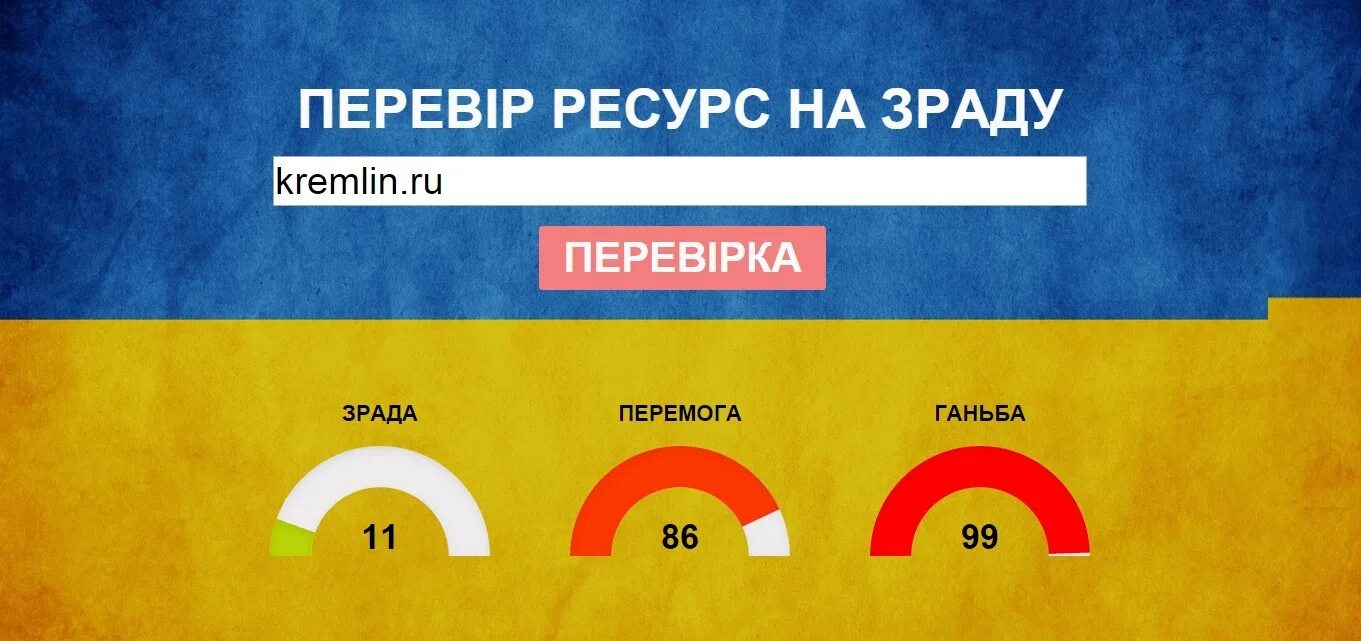 ПЕРЕВІР РЕСУРС НА ЗРАДУ

kremlin.ru

ПЕРЕВІРКА

ЗРАДА

11

ПЕРЕМОГА

86

ГАНЬБА

99